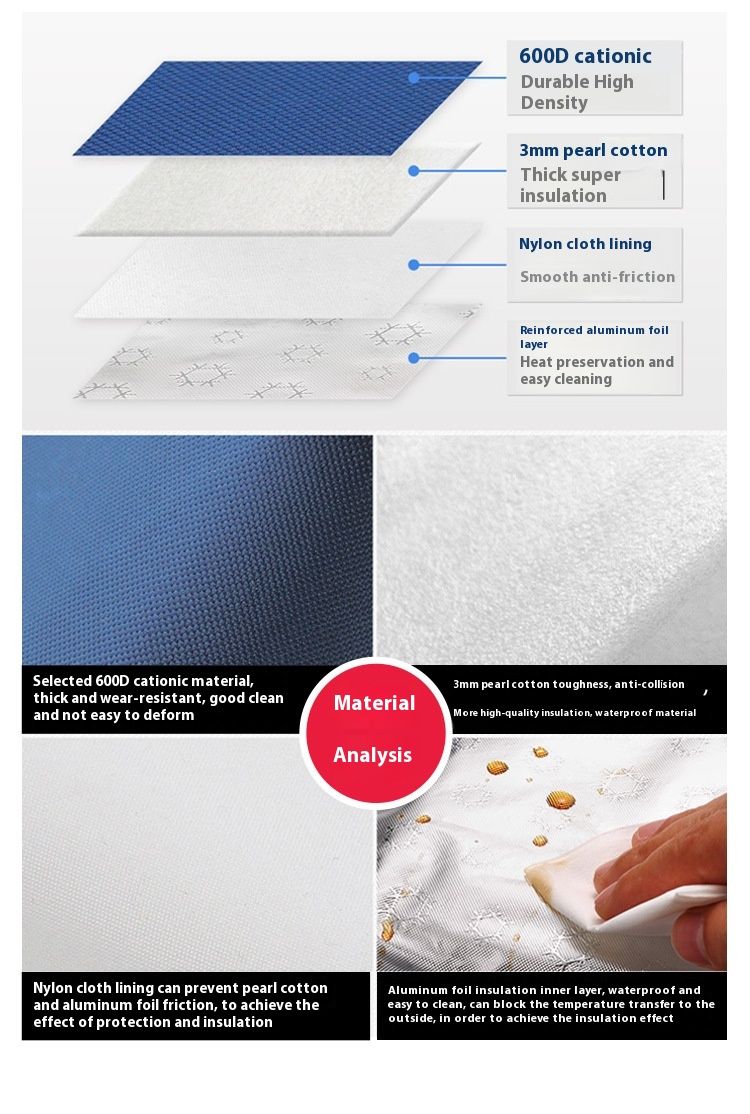 600D cationic
Durable High Density

3mm pearl cotton
Thick super insulation

Nylon cloth lining
Smooth anti-friction

Reinforced aluminum foil layer
Heat preservation and easy cleaning

Selected 600D cationic material, thick and wear-resistant, good clean and not easy to deform

Material

Analysis

3mm pearl cotton toughness, anti-collision ,
More high-quality insulation, waterproof material

Nylon cloth lining can prevent pearl cotton and aluminum foil friction, to achieve the effect of protection and insulation

Aluminum foil insulation inner layer, waterproof and easy to clean, can block the temperature transfer to the outside, in order to achieve the insulation effect